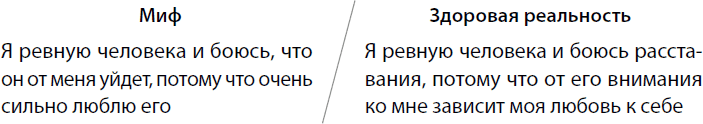 Миф

Я ревную человека и боюсь, что он от меня уйдет, потому что очень сильно люблю его

Здоровая реальность

Я ревную человека и боюсь расставания, потому что от его внимания ко мне зависит моя любовь к себе